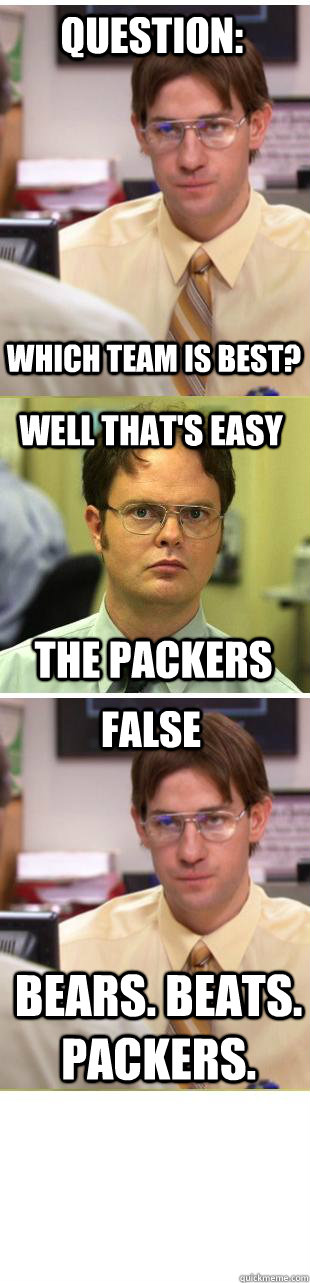 QUESTION:

WHICH TEAM IS BEST?

WELL THAT'S EASY

THE PACKERS

FALSE

BEARS. BEATS. PACKERS.

quickmeme.com